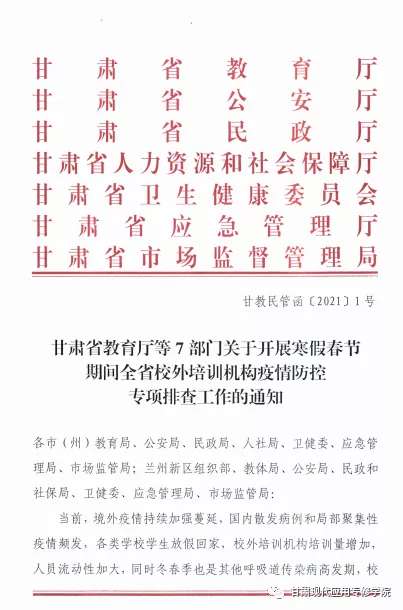 甘肃省教育厅
甘肃省公安厅
甘肃省民政厅
甘肃省人力资源和社会保障厅
甘肃省卫生健康委员会
甘肃省应急管理厅
甘肃省市场监督管理局

甘教民管函〔2021〕1号

甘肃省教育厅等7部门关于开展寒假春节期间全省校外培训机构疫情防控专项排查工作的通知

各市（州）教育局、公安局、民政局、人社局、卫健委、应急管理局、市场监管局；兰州新区组织部、教体局、公安局、民政和社保局、卫健委、应急管理局、市场监管局：

当前，境外疫情持续加强蔓延，国内散发病例和局部聚集性疫情频发，各类学校学生放假回家，校外培训机构培训量增加，人员流动性加大，同时冬春季也是其他呼吸道传染病高发期，校

甘肃现代应用专修学院